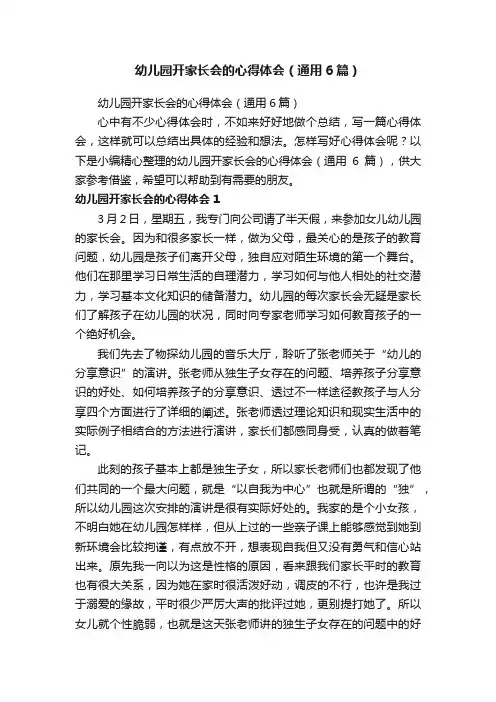 幼儿园开家长会的心得体会（通用6篇）

幼儿园开家长会的心得体会（通用6篇）

心中有不少心得体会时，不如来好好地做个总结，写一篇心得体会，这样就可以总结出具体的经验和想法。怎样写好心得体会呢？以下是小编精心整理的幼儿园开家长会的心得体会（通用 6 篇），供大家参考借鉴，希望可以帮助到有需要的朋友。

幼儿园开家长会的心得体会1

3月2日，星期五，我专门向公司请了半天假，来参加女儿幼儿园的家长会。因为和很多家长一样，做为父母，最关心的是孩子的教育问题，幼儿园是孩子们离开父母，独自应对陌生环境的第一个舞台。他们在那里学习日常生活的自理潜力，学习如何与他人相处的社交潜力，学习基本文化知识的储备潜力。幼儿园的每次家长会无疑是家长们了解孩子在幼儿园的状况，同时向专家老师学习如何教育孩子的一个绝好机会。

我们先去了物探幼儿园的音乐大厅，聆听了张老师关于“幼儿的分享意识”的演讲。张老师从独生子女存在的问题、培养孩子分享意识的好处、如何培养孩子的分享意识、透过不一样途径教孩子与人分享四个方面进行了详细的阐述。张老师透过理论知识和现实生活中的实际例子相结合的方法进行演讲，家长们都感同身受，认真的做着笔记。

此刻的孩子基本上都是独生子女，所以家长老师们也都发现了他们共同的一个最大问题，就是“以自我为中心”也就是所谓的“独”，所以幼儿园这次安排的演讲是很有实际好处的。我家的是个小女孩，不明白她在幼儿园怎样样，但从上过的一些亲子课上能够感觉到她到新环境会比较拘谨，有点放不开，想表现自我但又没有勇气和信心站出来。原先我一向以为这是性格的原因，看来跟我们家长平时的教育也有很大关系，因为她在家时很活泼好动，调皮的不行，也许是我过于溺爱的缘故，平时很少严厉大声的批评过她，更别提打她了。所以女儿就个性脆弱，也就是这天张老师讲的独生子女存在的问题中的好